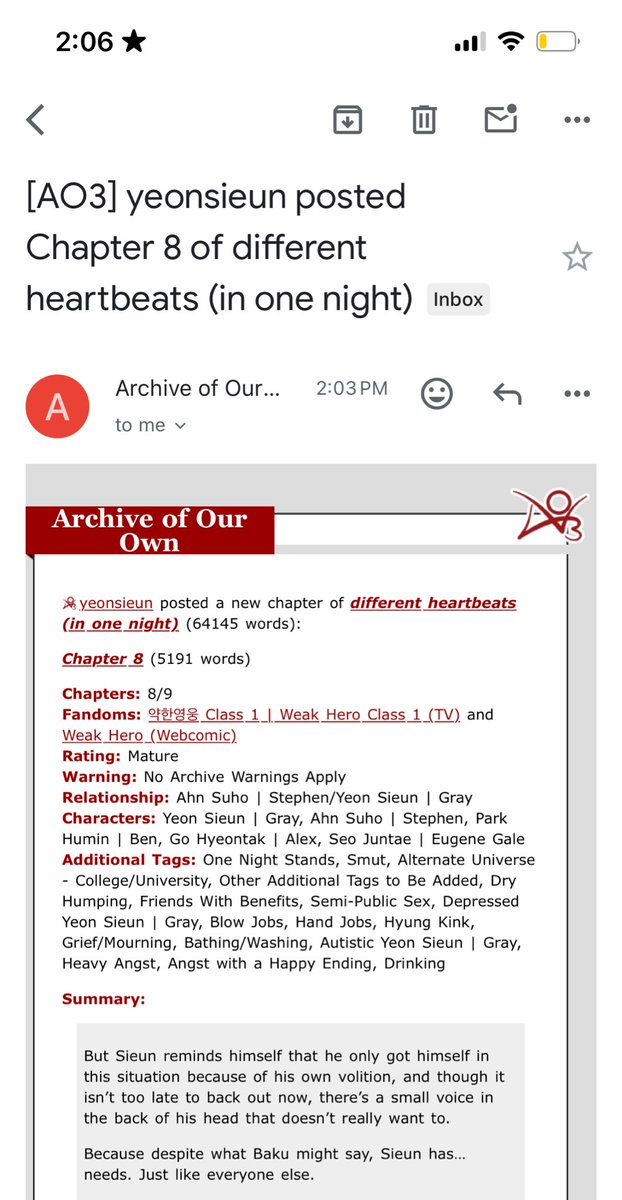 2:06

[AO3] yeonsieun posted Chapter 8 of different heartbeats (in one night) Inbox

A Archive of Our... 2:03 PM
to me

Archive of Our Own

yeonsieun posted a new chapter of different heartbeats (in one night) (64145 words):

Chapter 8 (5191 words)

Chapters: 8/9
Fandoms: 약한영웅 Class 1 | Weak Hero Class 1 (TV) and Weak Hero (Webcomic)
Rating: Mature
Warning: No Archive Warnings Apply
Relationship: Ahn Suho | Stephen/Yeon Sieun | Gray
Characters: Yeon Sieun | Gray, Ahn Suho | Stephen, Park Humin | Ben, Go Hyeontak | Alex, Seo Juntae | Eugene Gale
Additional Tags: One Night Stands, Smut, Alternate Universe - College/University, Other Additional Tags to Be Added, Dry Humping, Friends With Benefits, Semi-Public Sex, Depressed Yeon Sieun | Gray, Blow Jobs, Hand Jobs, Hyung Kink, Grief/Mourning, Bathing/Washing, Autistic Yeon Sieun | Gray, Heavy Angst, Angst with a Happy Ending, Drinking

Summary:

But Sieun reminds himself that he only got himself in this situation because of his own volition, and though it isn't too late to back out now, there's a small voice in the back of his head that doesn't really want to.

Because despite what Baku might say, Sieun has… needs. Just like everyone else.